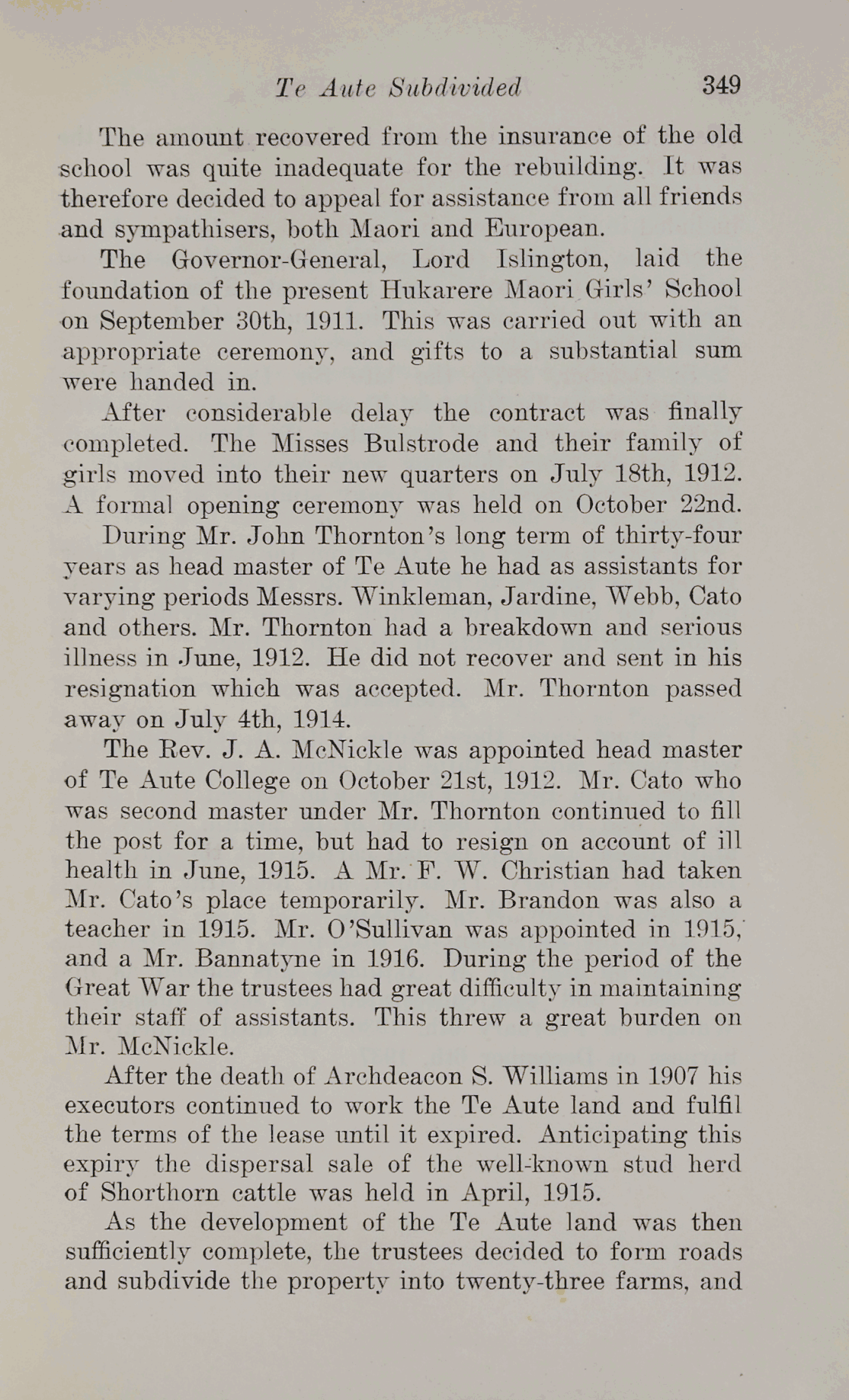 Te Aute Subdivided 349

The amount recovered from the insurance of the old school was quite inadequate for the rebuilding. It was therefore decided to appeal for assistance from all friends and sympathisers, both Maori and European.

The Governor-General, Lord Islington, laid the foundation of the present Hukarere Maori Girls' School on September 30th, 1911. This was carried out with an appropriate ceremony, and gifts to a substantial sum were handed in.

After considerable delay the contract was finally completed. The Misses Bulstrode and their family of girls moved into their new quarters on July 18th, 1912. A formal opening ceremony was held on October 22nd.

During Mr. John Thornton's long term of thirty-four years as head master of Te Aute he had as assistants for varying periods Messrs. Winkleman, Jardine, Webb, Cato and others. Mr. Thornton had a breakdown and serious illness in June, 1912. He did not recover and sent in his resignation which was accepted. Mr. Thornton passed away on July 4th, 1914.

The Rev. J. A. McNickle was appointed head master of Te Aute College on October 21st, 1912. Mr. Cato who was second master under Mr. Thornton continued to fill the post for a time, but had to resign on account of ill health in June, 1915. A Mr. F. W. Christian had taken Mr. Cato's place temporarily. Mr. Brandon was also a teacher in 1915. Mr. O'Sullivan was appointed in 1915, and a Mr. Bannatyne in 1916. During the period of the Great War the trustees had great difficulty in maintaining their staff of assistants. This threw a great burden on Mr. McNickle.

After the death of Archdeacon S. Williams in 1907 his executors continued to work the Te Aute land and fulfil the terms of the lease until it expired. Anticipating this expiry the dispersal sale of the well-known stud herd of Shorthorn cattle was held in April, 1915.

As the development of the Te Aute land was then sufficiently complete, the trustees decided to form roads and subdivide the property into twenty-three farms, and